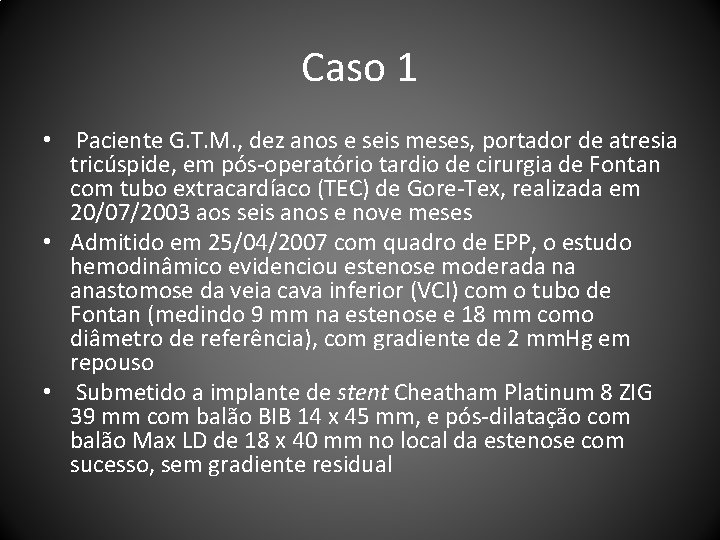 Caso 1

• Paciente G.T.M., dez anos e seis meses, portador de atresia tricúspide, em pós-operatório tardio de cirurgia de Fontan com tubo extracardíaco (TEC) de Gore-Tex, realizada em 20/07/2003 aos seis anos e nove meses

• Admitido em 25/04/2007 com quadro de EPP, o estudo hemodinâmico evidenciou estenose moderada na anastomose da veia cava inferior (VCI) com o tubo de Fontan (medindo 9 mm na estenose e 18 mm como diâmetro de referência), com gradiente de 2 mmHg em repouso

• Submetido a implante de stent Cheatham Platinum 8 ZIG 39 mm com balão BIB 14 x 45 mm, e pós-dilatação com balão Max LD de 18 x 40 mm no local da estenose com sucesso, sem gradiente residual